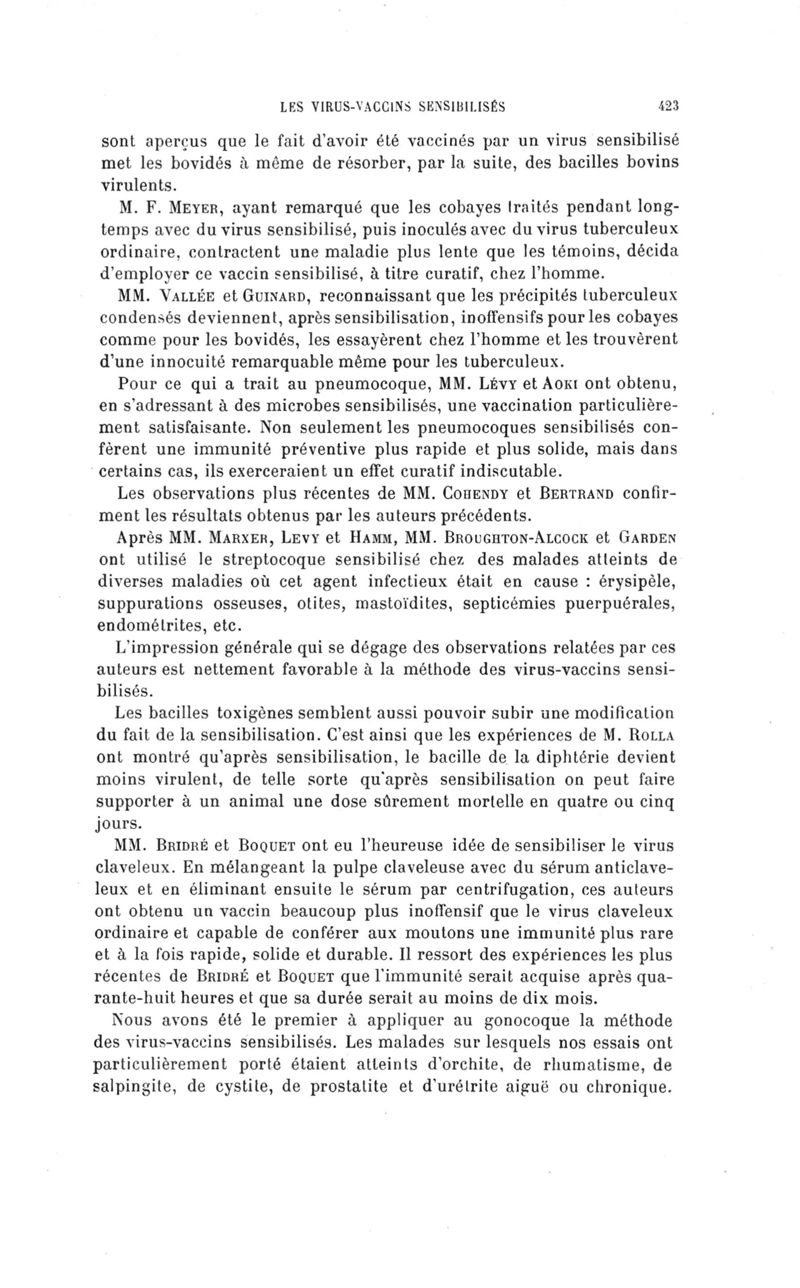 LES VIRUS-VACCINS SENSIBILISÉS 423

sont aperçus que le fait d'avoir été vaccinés par un virus sensibilisé met les bovidés à même de résorber, par la suite, des bacilles bovins virulents.

M. F. Meyer, ayant remarqué que les cobayes traités pendant longtemps avec du virus sensibilisé, puis inoculés avec du virus tuberculeux ordinaire, contractent une maladie plus lente que les témoins, décida d'employer ce vaccin sensibilisé, à titre curatif, chez l'homme.

MM. Vallée et Guinard, reconnaissant que les précipités tuberculeux condensés deviennent, après sensibilisation, inoffensifs pour les cobayes comme pour les bovidés, les essayèrent chez l'homme et les trouvèrent d'une innocuité remarquable même pour les tuberculeux.

Pour ce qui a trait au pneumocoque, MM. Lévy et Aoki ont obtenu, en s'adressant à des microbes sensibilisés, une vaccination particulièrement satisfaisante. Non seulement les pneumocoques sensibilisés confèrent une immunité préventive plus rapide et plus solide, mais dans certains cas, ils exerceraient un effet curatif indiscutable.

Les observations plus récentes de MM. Cohendy et Bertrand confirment les résultats obtenus par les auteurs précédents.

Après MM. Marxer, Levy et Hamm, MM. Broughton-Alcock et Garden ont utilisé le streptocoque sensibilisé chez des malades atteints de diverses maladies où cet agent infectieux était en cause : érysipèle, suppurations osseuses, otites, mastoïdites, septicémies puerpuérales, endométrites, etc.

L'impression générale qui se dégage des observations relatées par ces auteurs est nettement favorable à la méthode des virus-vaccins sensibilisés.

Les bacilles toxigènes semblent aussi pouvoir subir une modification du fait de la sensibilisation. C'est ainsi que les expériences de M. Rolla ont montré qu'après sensibilisation, le bacille de la diphtérie devient moins virulent, de telle sorte qu'après sensibilisation on peut faire supporter à un animal une dose sûrement mortelle en quatre ou cinq jours.

MM. Bridré et Boquet ont eu l'heureuse idée de sensibiliser le virus claveleux. En mélangeant la pulpe claveleuse avec du sérum anticlaveleux et en éliminant ensuite le sérum par centrifugation, ces auteurs ont obtenu un vaccin beaucoup plus inoffensif que le virus claveleux ordinaire et capable de conférer aux moutons une immunité plus rare et à la fois rapide, solide et durable. Il ressort des expériences les plus récentes de Bridré et Boquet que l'immunité serait acquise après quarante-huit heures et que sa durée serait au moins de dix mois.

Nous avons été le premier à appliquer au gonocoque la méthode des virus-vaccins sensibilisés. Les malades sur lesquels nos essais ont particulièrement porté étaient atteints d'orchite, de rhumatisme, de salpingite, de cystite, de prostatite et d'urétrite aiguë ou chronique.